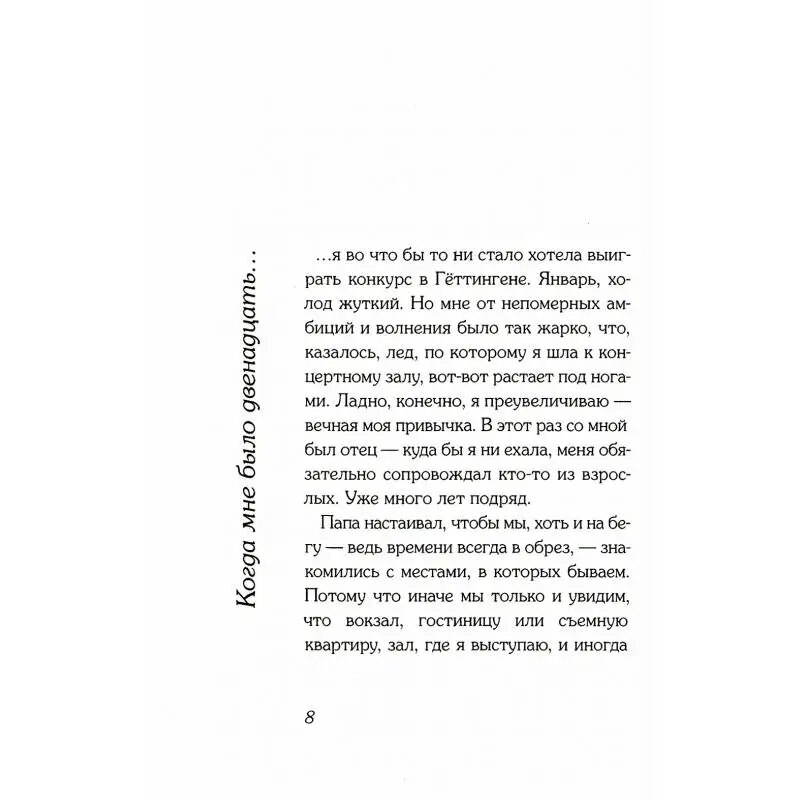 Когда мне было двенадцать…

…я во что бы то ни стало хотела выиграть конкурс в Гёттингене. Январь, холод жуткий. Но мне от непомерных амбиций и волнения было так жарко, что, казалось, лед, по которому я шла к концертному залу, вот-вот растает под ногами. Ладно, конечно, я преувеличиваю — вечная моя привычка. В этот раз со мной был отец — куда бы я ни ехала, меня обязательно сопровождал кто-то из взрослых. Уже много лет подряд.

Папа настаивал, чтобы мы, хоть и на бегу — ведь времени всегда в обрез, — знакомились с местами, в которых бываем. Потому что иначе мы только и увидим, что вокзал, гостиницу или съемную квартиру, зал, где я выступаю, и иногда

8